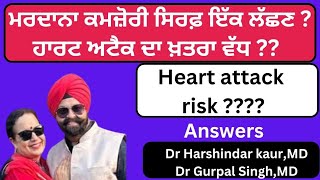 ਮਰਦਾਨਾ ਕਮਜ਼ੋਰੀ ਸਿਰਫ਼ ਇੱਕ ਲੱਛਣ ?
ਹਾਰਟ ਅਟੈਕ ਦਾ ਖ਼ਤਰਾ ਵੱਧ ??

Heart attack risk ????

Answers

Dr Harshindar kaur,MD
Dr Gurpal Singh,MD